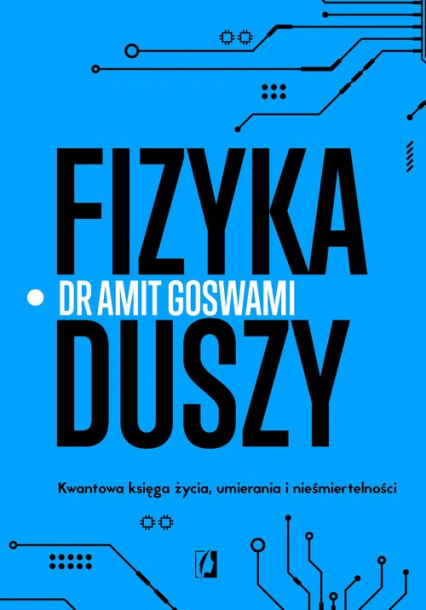 FIZYKA
DR AMIT GOSWAMI
DUSZY

Kwantowa księga życia, umierania i nieśmiertelności